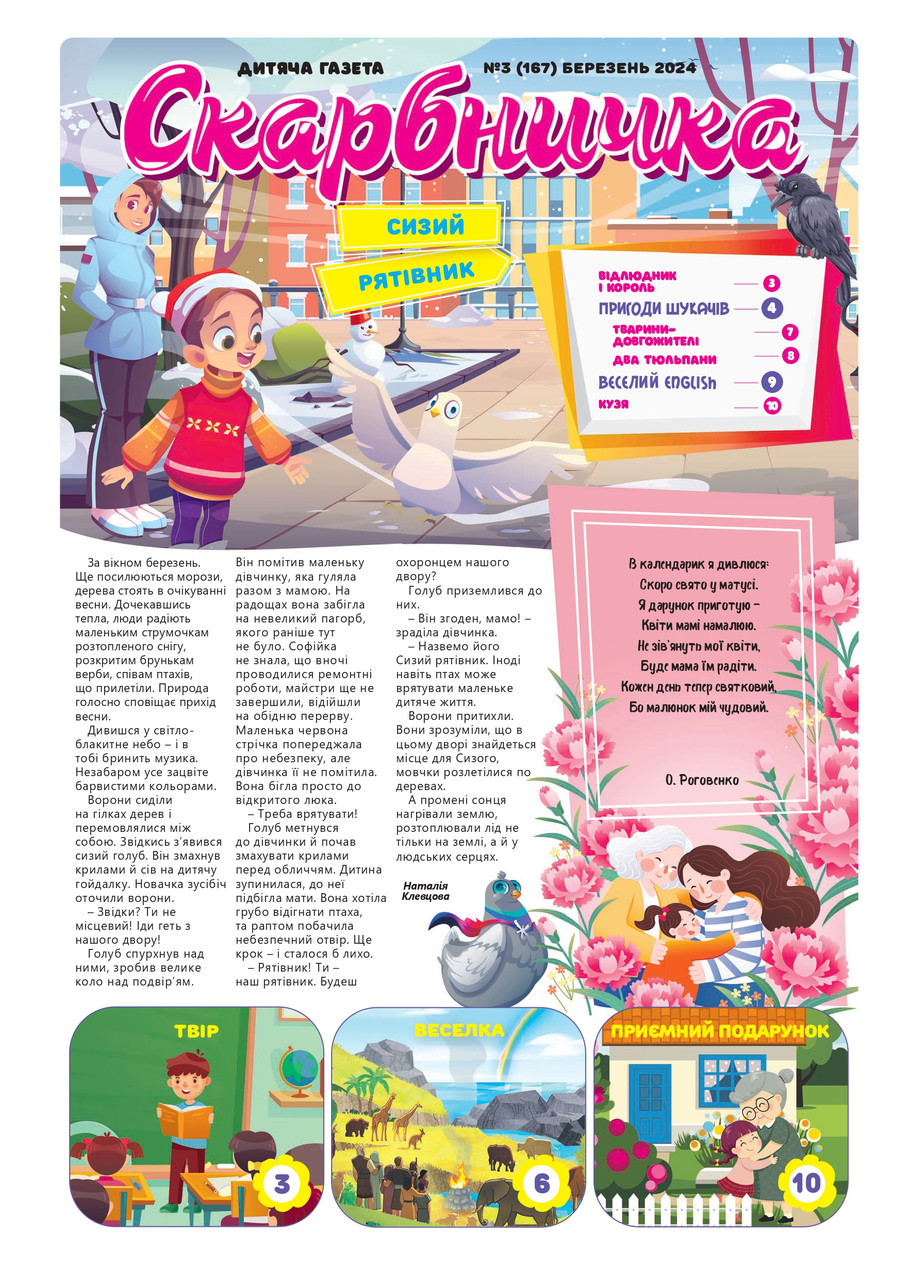 ДИТЯЧА ГАЗЕТА №3 (167) БЕРЕЗЕНЬ 2024

Скарбничка

СИЗИЙ

РЯТІВНИК

ВІДЛЮДНИК І КОРОЛЬ 3
ПРИГОДИ ШУКАЧІВ 4
ТВАРИНИ-ДОВГОЖИТЕЛІ 7
ДВА ТЮЛЬПАНИ 8
ВЕСЕЛИЙ ENGLISH 9
КУЗЯ 10

За вікном березень. Ще посилюються морози, дерева стоять в очікуванні весни. Дочекавшись тепла, люди радіють маленьким струмочкам розтопленого снігу, розкритим брунькам верби, співам птахів, що прилетіли. Природа голосно сповіщає прихід весни.

Дивишся у світло-блакитне небо – і в тобі бринить музика. Незабаром усе зацвіте барвистими кольорами.

Ворони сиділи на гілках дерев і перемовлялися між собою. Звідкись з'явився сизий голуб. Він змахнув крилами й сів на дитячу гойдалку. Новачка зусібіч оточили ворони.

– Звідки? Ти не місцевий! Іди геть з нашого двору!

Голуб спурхнув над ними, зробив велике коло над подвір'ям. Він помітив маленьку дівчинку, яка гуляла разом з мамою. На радощах вона забігла на невеликий пагорб, якого раніше тут не було. Софійка не знала, що вночі проводилися ремонтні роботи, майстри ще не завершили, відійшли на обідню перерву. Маленька червона стрічка попереджала про небезпеку, але дівчинка її не помітила. Вона бігла просто до відкритого люка.

– Треба врятувати!

Голуб метнувся до дівчинки й почав змахувати крилами перед обличчям. Дитина зупинилася, до неї підбігла мати. Вона хотіла грубо відігнати птаха, та раптом побачила небезпечний отвір. Ще крок – і сталося б лихо.

– Рятівник! Ти – наш рятівник. Будеш охоронцем нашого двору?

Голуб приземлився до них.

– Він згоден, мамо! – зраділа дівчинка.

– Назвемо його Сизий рятівник. Іноді навіть птах може врятувати маленьке дитяче життя.

Ворони притихли. Вони зрозуміли, що в цьому дворі знайдеться місце для Сизого, мовчки розлетілися по деревах.

А промені сонця нагрівали землю, розтоплювали лід не тільки на землі, а й у людських серцях.

Наталія Клевцова

В календарик я дивлюся:
Скоро свято у матусі.
Я дарунок приготую –
Квіти мамі намалюю.
Не зів'януть мої квіти,
Буде мама їм радіти.
Кожен день тепер святковий,
Бо малюнок мій чудовий.

О. Роговенко

ТВІР 3

ВЕСЕЛКА 6

ПРИЄМНИЙ ПОДАРУНОК 10